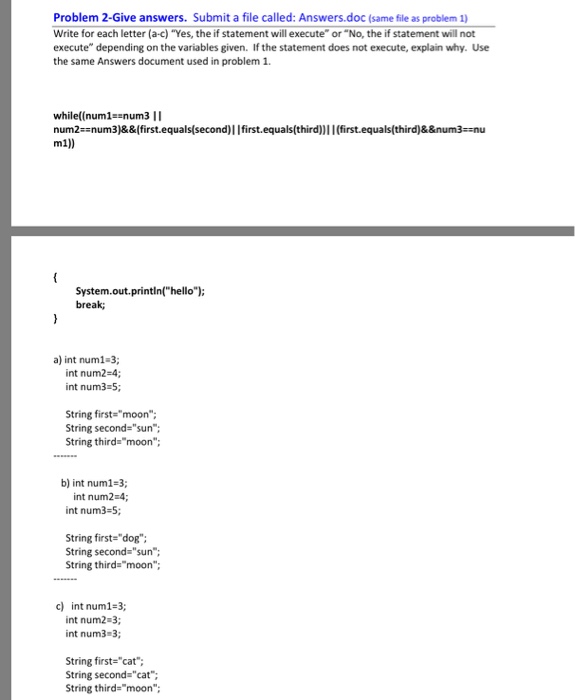 Problem 2-Give answers. Submit a file called: Answers.doc (same file as problem 1)

Write for each letter (a-c) "Yes, the if statement will execute" or "No, the if statement will not execute" depending on the variables given. If the statement does not execute, explain why. Use the same Answers document used in problem 1.

while((num1==num3 || num2==num3)&&(first.equals(second)||first.equals(third))||(first.equals(third)&&num3==num1))

{
System.out.println("hello");
break;
}

a) int num1=3;
int num2=4;
int num3=5;

String first="moon";
String second="sun";
String third="moon";
-------

b) int num1=3;
int num2=4;
int num3=5;

String first="dog";
String second="sun";
String third="moon";
-------

c) int num1=3;
int num2=3;
int num3=3;

String first="cat";
String second="cat";
String third="moon";